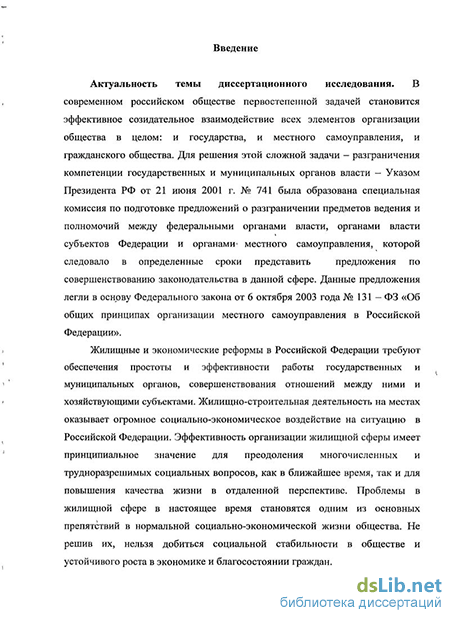 Введение

Актуальность темы диссертационного исследования. В современном российском обществе первостепенной задачей становится эффективное созидательное взаимодействие всех элементов организации общества в целом: и государства, и местного самоуправления, и гражданского общества. Для решения этой сложной задачи – разграничения компетенции государственных и муниципальных органов власти – Указом Президента РФ от 21 июня 2001 г. № 741 была образована специальная комиссия по подготовке предложений о разграничении предметов ведения и полномочий между федеральными органами власти, органами власти субъектов Федерации и органами местного самоуправления, которой следовало в определенные сроки представить предложения по совершенствованию законодательства в данной сфере. Данные предложения легли в основу Федерального закона от 6 октября 2003 года № 131 – ФЗ «Об общих принципах организации местного самоуправления в Российской Федерации».

Жилищные и экономические реформы в Российской Федерации требуют обеспечения простоты и эффективности работы государственных и муниципальных органов, совершенствования отношений между ними и хозяйствующими субъектами. Жилищно-строительная деятельность на местах оказывает огромное социально-экономическое воздействие на ситуацию в Российской Федерации. Эффективность организации жилищной сферы имеет принципиальное значение для преодоления многочисленных и трудноразрешимых социальных вопросов, как в ближайшее время, так и для повышения качества жизни в отдаленной перспективе. Проблемы в жилищной сфере в настоящее время становятся одним из основных препятствий в нормальной социально-экономической жизни общества. Не решив их, нельзя добиться социальной стабильности в обществе и устойчивого роста в экономике и благосостоянии граждан.

dsLib.net
библиотека диссертаций